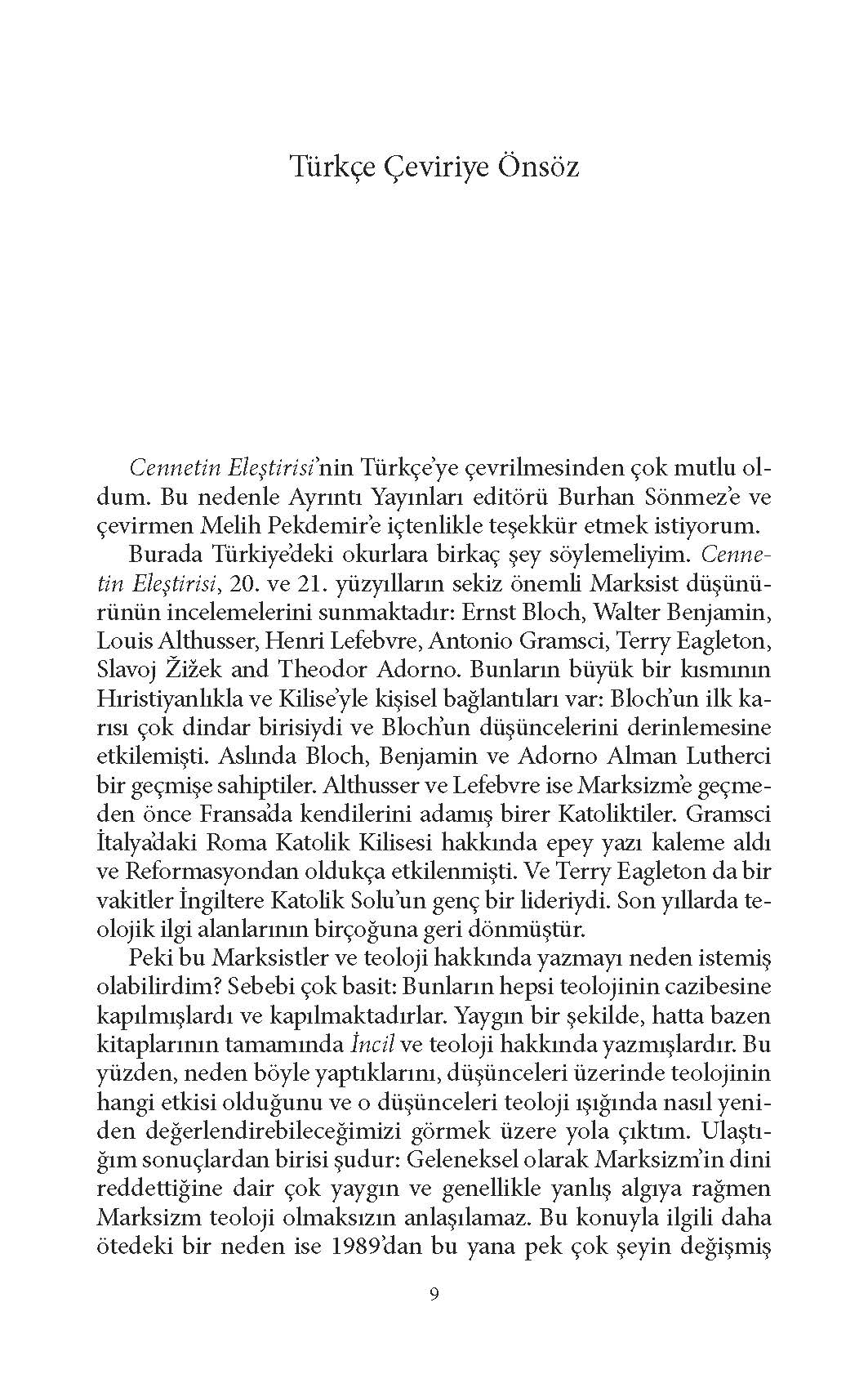 Türkçe Çeviriye Önsöz

Cennetin Eleştirisi'nin Türkçe'ye çevrilmesinden çok mutlu oldum. Bu nedenle Ayrıntı Yayınları editörü Burhan Sönmez'e ve çevirmen Melih Pekdemir'e içtenlikle teşekkür etmek istiyorum.

Burada Türkiye'deki okurlara birkaç şey söylemeliyim. Cennetin Eleştirisi, 20. ve 21. yüzyılların sekiz önemli Marksist düşünürünün incelemelerini sunmaktadır: Ernst Bloch, Walter Benjamin, Louis Althusser, Henri Lefebvre, Antonio Gramsci, Terry Eagleton, Slavoj Žižek and Theodor Adorno. Bunların büyük bir kısmının Hıristiyanlıkla ve Kilise'yle kişisel bağlantıları var: Bloch'un ilk karısı çok dindar birisiydi ve Bloch'un düşüncelerini derinlemesine etkilemişti. Aslında Bloch, Benjamin ve Adorno Alman Lutherci bir geçmişe sahiptiler. Althusser ve Lefebvre ise Marksizm'e geçmeden önce Fransa'da kendilerini adamış birer Katoliktiler. Gramsci İtalya'daki Roma Katolik Kilisesi hakkında epey yazı kaleme aldı ve Reformasyondan oldukça etkilenmişti. Ve Terry Eagleton da bir vakitler İngiltere Katolik Solu'un genç bir lideriydi. Son yıllarda teolojik ilgi alanlarının birçoğuna geri dönmüştür.

Peki bu Marksistler ve teoloji hakkında yazmayı neden istemiş olabilirdim? Sebebi çok basit: Bunların hepsi teolojinin cazibesine kapılmışlardı ve kapılmaktadırlar. Yaygın bir şekilde, hatta bazen kitaplarının tamamında İncil ve teoloji hakkında yazmışlardır. Bu yüzden, neden böyle yaptıklarını, düşünceleri üzerinde teolojinin hangi etkisi olduğunu ve o düşünceleri teoloji ışığında nasıl yeniden değerlendirebileceğimizi görmek üzere yola çıktım. Ulaştığım sonuçlardan birisi şudur: Geleneksel olarak Marksizm'in dini reddettiğine dair çok yaygın ve genellikle yanlış algıya rağmen Marksizm teoloji olmaksızın anlaşılamaz. Bu konuyla ilgili daha ötedeki bir neden ise 1989'dan bu yana pek çok şeyin değişmiş

9